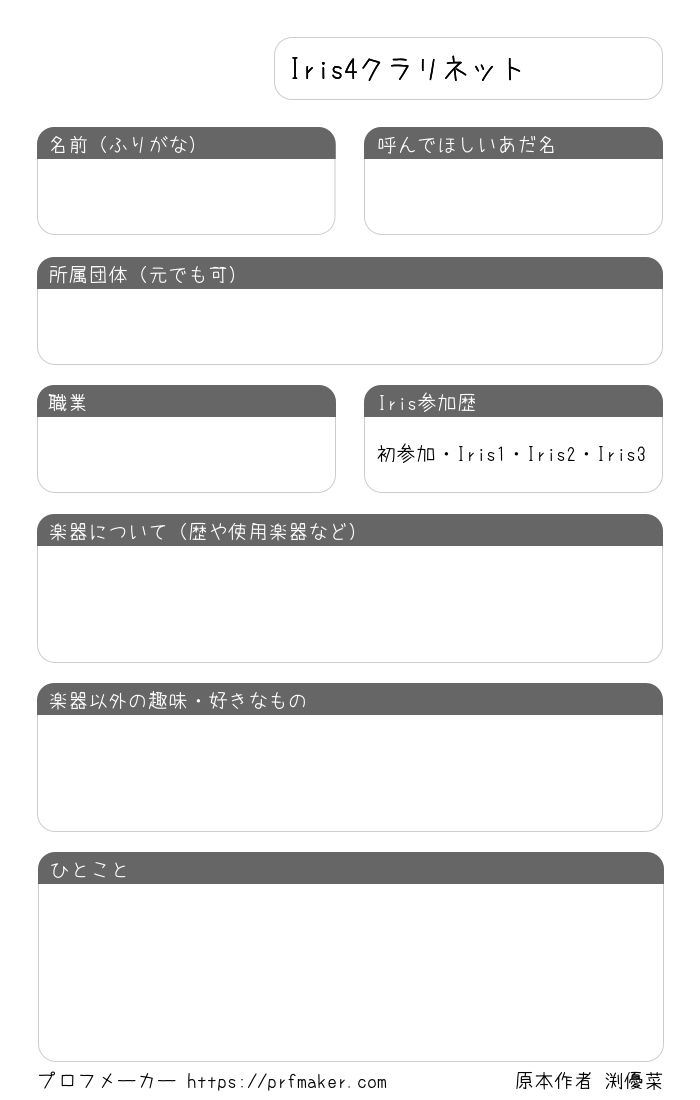 Iris4クラリネット

名前（ふりがな）

呼んでほしいあだ名

所属団体（元でも可）

職業

Iris参加歴

初参加・Iris1・Iris2・Iris3

楽器について（歴や使用楽器など）

楽器以外の趣味・好きなもの

ひとこと

プロフメーカー https://prfmaker.com

原本作者 渕優菜